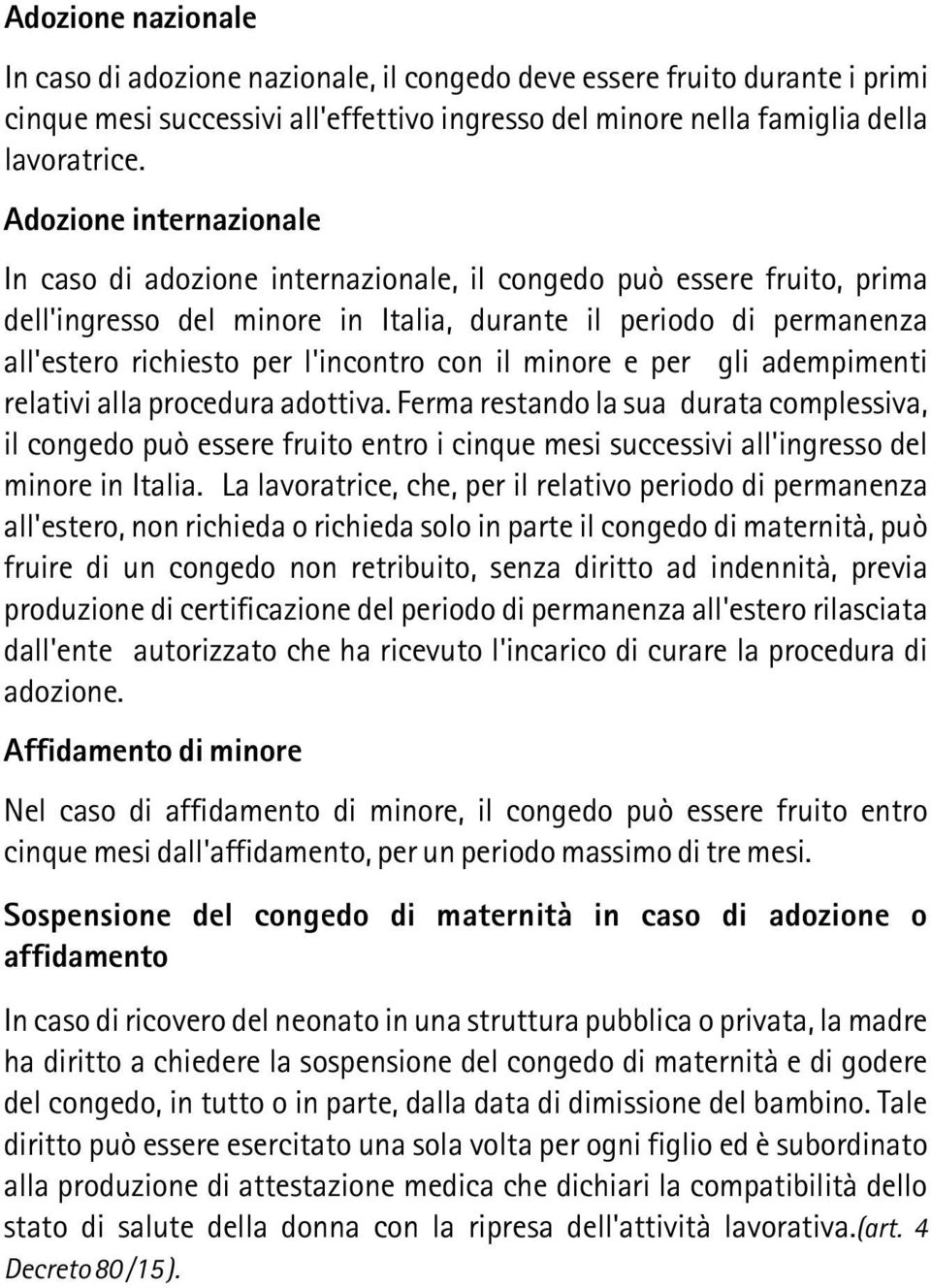 Adozione nazionale

In caso di adozione nazionale, il congedo deve essere fruito durante i primi cinque mesi successivi all'effettivo ingresso del minore nella famiglia della lavoratrice.

Adozione internazionale

In caso di adozione internazionale, il congedo può essere fruito, prima dell'ingresso del minore in Italia, durante il periodo di permanenza all'estero richiesto per l'incontro con il minore e per gli adempimenti relativi alla procedura adottiva. Ferma restando la sua durata complessiva, il congedo può essere fruito entro i cinque mesi successivi all'ingresso del minore in Italia. La lavoratrice, che, per il relativo periodo di permanenza all'estero, non richieda o richieda solo in parte il congedo di maternità, può fruire di un congedo non retribuito, senza diritto ad indennità, previa produzione di certificazione del periodo di permanenza all'estero rilasciata dall'ente autorizzato che ha ricevuto l'incarico di curare la procedura di adozione.

Affidamento di minore

Nel caso di affidamento di minore, il congedo può essere fruito entro cinque mesi dall'affidamento, per un periodo massimo di tre mesi.

Sospensione del congedo di maternità in caso di adozione o affidamento

In caso di ricovero del neonato in una struttura pubblica o privata, la madre ha diritto a chiedere la sospensione del congedo di maternità e di godere del congedo, in tutto o in parte, dalla data di dimissione del bambino. Tale diritto può essere esercitato una sola volta per ogni figlio ed è subordinato alla produzione di attestazione medica che dichiari la compatibilità dello stato di salute della donna con la ripresa dell'attività lavorativa.(art. 4 Decreto 80/15).